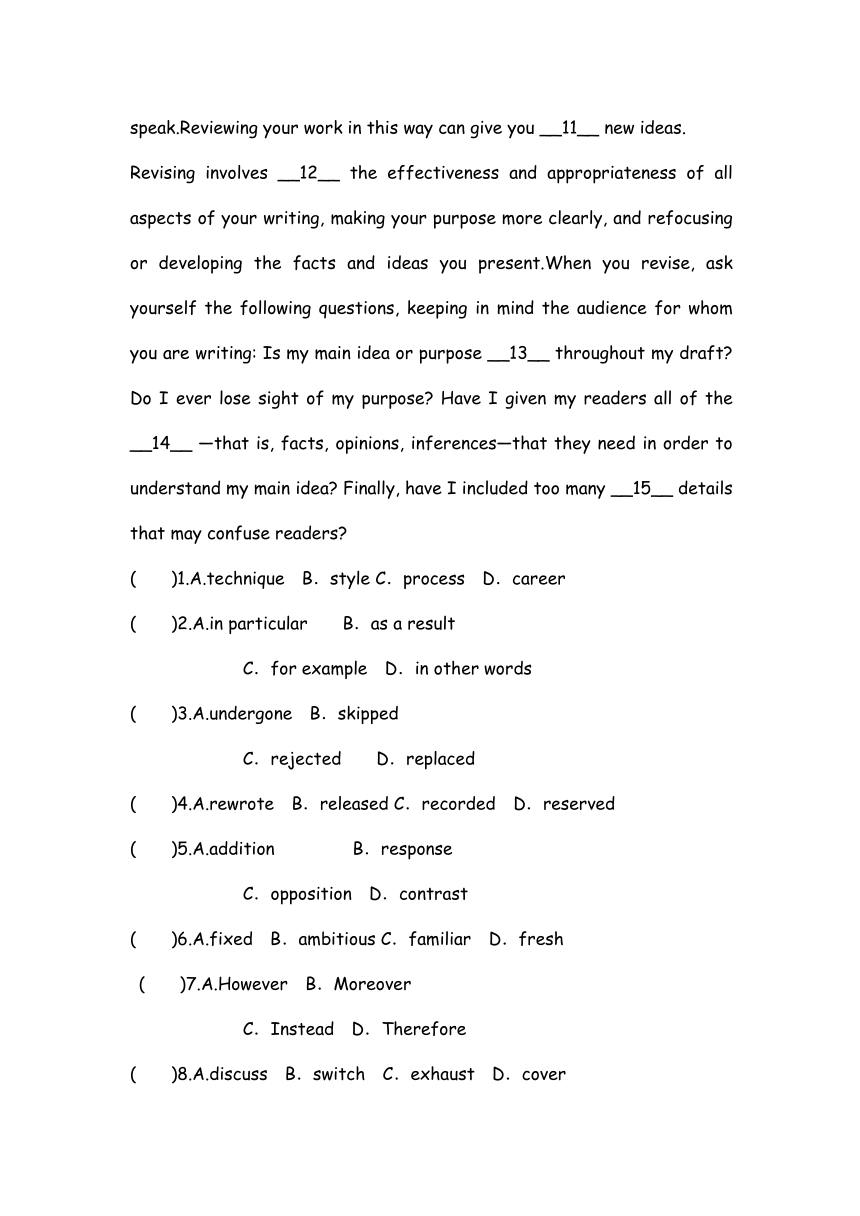 speak.Reviewing your work in this way can give you __11__ new ideas. Revising involves __12__ the effectiveness and appropriateness of all aspects of your writing, making your purpose more clearly, and refocusing or developing the facts and ideas you present.When you revise, ask yourself the following questions, keeping in mind the audience for whom you are writing: Is my main idea or purpose __13__ throughout my draft? Do I ever lose sight of my purpose? Have I given my readers all of the __14__ —that is, facts, opinions, inferences—that they need in order to understand my main idea? Finally, have I included too many __15__ details that may confuse readers?

(　　)1.A.technique　B. style C. process　D. career

(　　)2.A.in particular　　B. as a result

C. for example　D. in other words

(　　)3.A.undergone　B. skipped

C. rejected　　D. replaced

(　　)4.A.rewrote　B. released C. recorded　D. reserved

(　　)5.A.addition　　　　B. response

C. opposition　D. contrast

(　　)6.A.fixed　B. ambitious C. familiar　D. fresh

(　　)7.A.However　B. Moreover

C. Instead　D. Therefore

(　　)8.A.discuss　B. switch　C. exhaust　D. cover